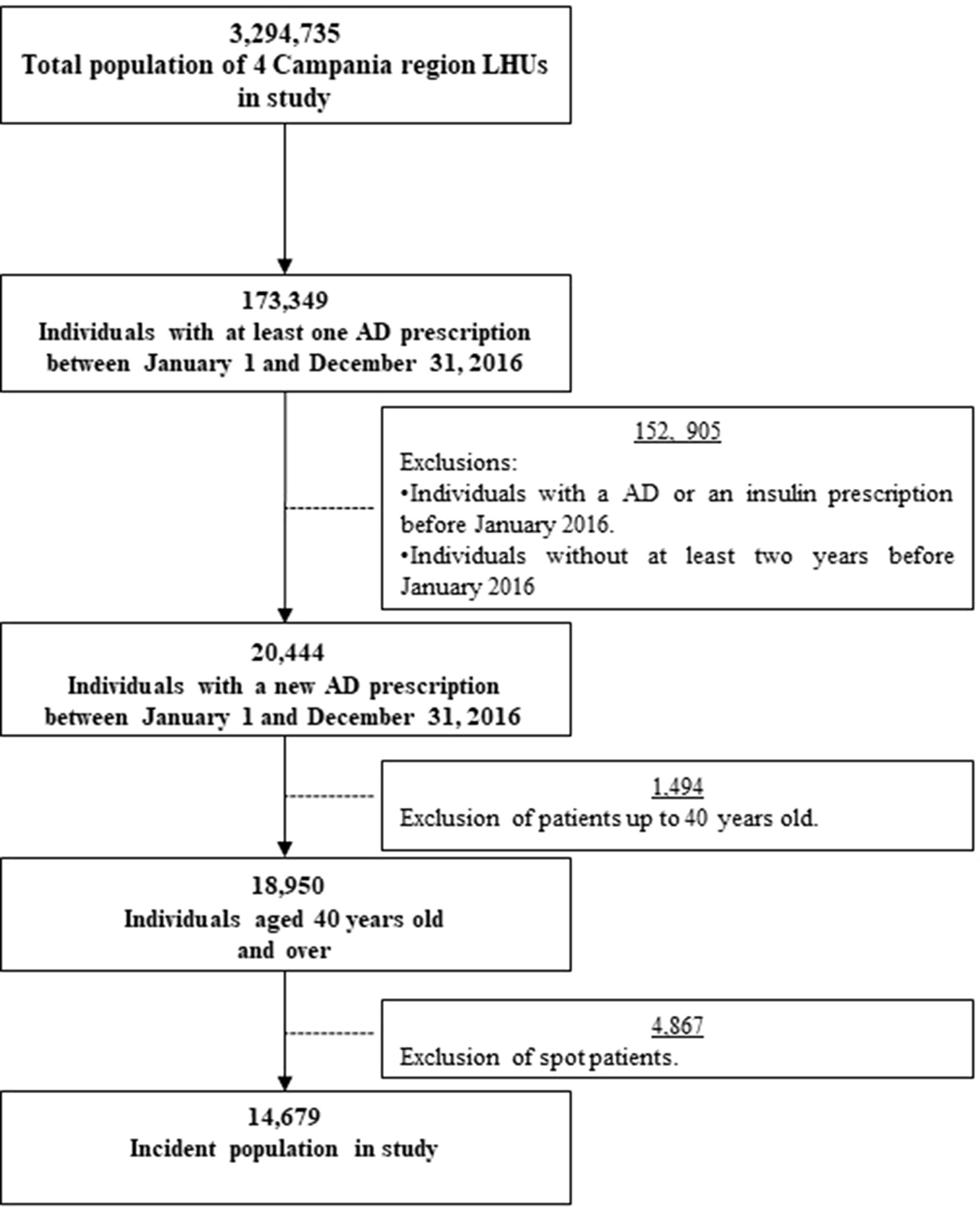 3,294,735
Total population of 4 Campania region LHUs in study

173,349
Individuals with at least one AD prescription between January 1 and December 31, 2016

152, 905
Exclusions:
•Individuals with a AD or an insulin prescription before January 2016.
•Individuals without at least two years before January 2016

20,444
Individuals with a new AD prescription between January 1 and December 31, 2016

1,494
Exclusion of patients up to 40 years old.

18,950
Individuals aged 40 years old and over

4,867
Exclusion of spot patients.

14,679
Incident population in study